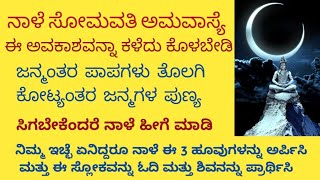 ನಾಳೆ ಸೋಮವತಿ ಅಮವಾಸ್ಯೆ
ಈ ಅವಕಾಶವನ್ನಾ ಕಳೆದು ಕೊಳಬೇಡಿ
ಜನ್ಮಂತರ ಪಾಪಗಳು ತೊಲಗಿ
ಕೋಟ್ಯಂತರ ಜನ್ಮಗಳ ಪುಣ್ಯ
ಸಿಗಬೇಕೆಂದರೆ ನಾಳೆ ಹೀಗೆ ಮಾಡಿ
ನಿಮ್ಮ ಇಚ್ಛೆ ಏನಿದ್ದರೂ ನಾಳೆ ಈ 3 ಹೂವುಗಳನ್ನು ಅರ್ಪಿಸಿ
ಮತ್ತು ಈ ಸ್ಲೋಕವನ್ನು ಓದಿ ಮತ್ತು ಶಿವನನ್ನು ಪ್ರಾರ್ಥಿಸಿ